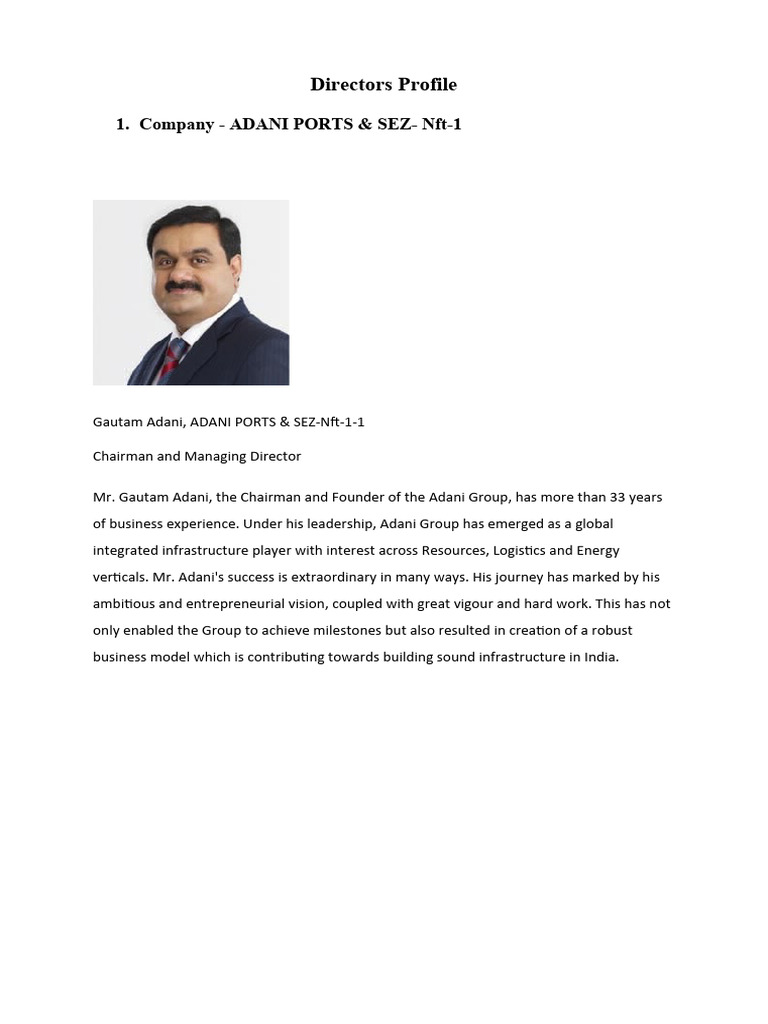 Directors Profile

1. Company - ADANI PORTS & SEZ- Nft-1

Gautam Adani, ADANI PORTS & SEZ-Nft-1-1

Chairman and Managing Director

Mr. Gautam Adani, the Chairman and Founder of the Adani Group, has more than 33 years of business experience. Under his leadership, Adani Group has emerged as a global integrated infrastructure player with interest across Resources, Logistics and Energy verticals. Mr. Adani's success is extraordinary in many ways. His journey has marked by his ambitious and entrepreneurial vision, coupled with great vigour and hard work. This has not only enabled the Group to achieve milestones but also resulted in creation of a robust business model which is contributing towards building sound infrastructure in India.